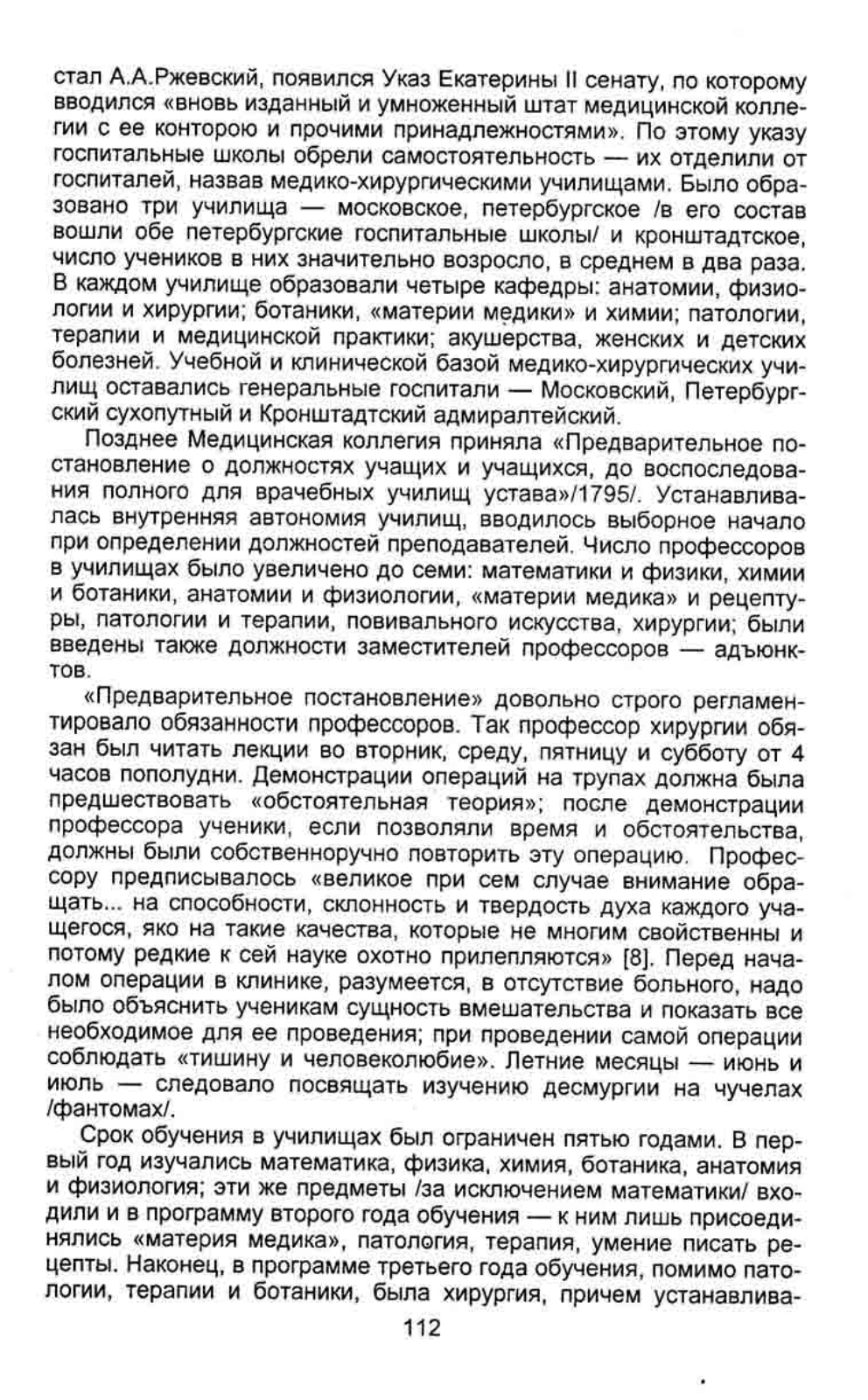 стал А.А.Ржевский, появился Указ Екатерины II сенату, по которому вводился «вновь изданный и умноженный штат медицинской коллегии с ее конторою и прочими принадлежностями». По этому указу госпитальные школы обрели самостоятельность — их отделили от госпиталей, назвав медико-хирургическими училищами. Было образовано три училища — московское, петербургское /в его состав вошли обе петербургские госпитальные школы/ и кронштадтское, число учеников в них значительно возросло, в среднем в два раза. В каждом училище образовали четыре кафедры: анатомии, физиологии и хирургии; ботаники, «материи медики» и химии; патологии, терапии и медицинской практики; акушерства, женских и детских болезней. Учебной и клинической базой медико-хирургических училищ оставались генеральные госпитали — Московский, Петербургский сухопутный и Кронштадтский адмиралтейский.

Позднее Медицинская коллегия приняла «Предварительное постановление о должностях учащих и учащихся, до воспоследования полного для врачебных училищ устава»/1795/. Устанавливалась внутренняя автономия училищ, вводилось выборное начало при определении должностей преподавателей. Число профессоров в училищах было увеличено до семи: математики и физики, химии и ботаники, анатомии и физиологии, «материи медика» и рецептуры, патологии и терапии, повивального искусства, хирургии; были введены также должности заместителей профессоров — адъюнктов.

«Предварительное постановление» довольно строго регламентировало обязанности профессоров. Так профессор хирургии обязан был читать лекции во вторник, среду, пятницу и субботу от 4 часов пополудни. Демонстрации операций на трупах должна была предшествовать «обстоятельная теория»; после демонстрации профессора ученики, если позволяли время и обстоятельства, должны были собственноручно повторить эту операцию. Профессору предписывалось «великое при сем случае внимание обращать... на способности, склонность и твердость духа каждого учащегося, яко на такие качества, которые не многим свойственны и потому редкие к сей науке охотно прилепляются» [8]. Перед началом операции в клинике, разумеется, в отсутствие больного, надо было объяснить ученикам сущность вмешательства и показать все необходимое для ее проведения; при проведении самой операции соблюдать «тишину и человеколюбие». Летние месяцы — июнь и июль — следовало посвящать изучению десмургии на чучелах /фантомах/.

Срок обучения в училищах был ограничен пятью годами. В первый год изучались математика, физика, химия, ботаника, анатомия и физиология; эти же предметы /за исключением математики/ входили и в программу второго года обучения — к ним лишь присоединялись «материя медика», патология, терапия, умение писать рецепты. Наконец, в программе третьего года обучения, помимо патологии, терапии и ботаники, была хирургия, причем устанавлива-

112